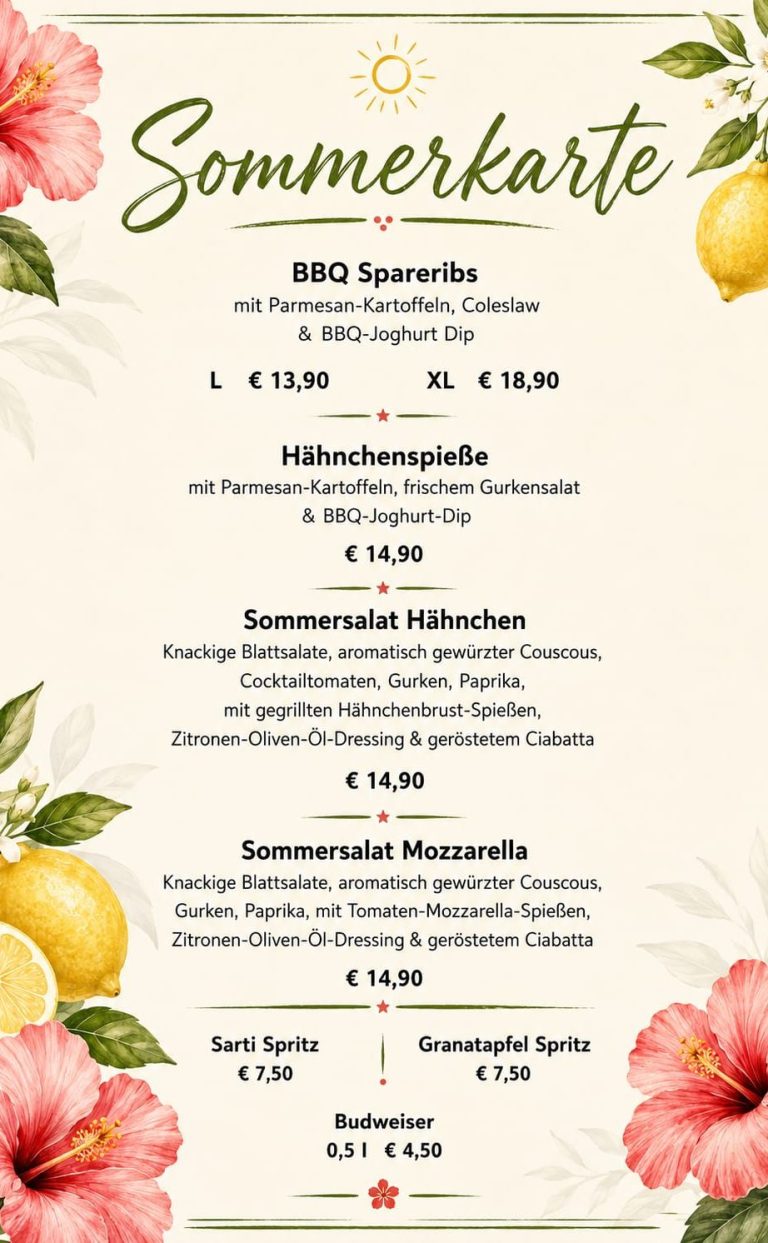 Sommerkarte

BBQ Spareribs
mit Parmesan-Kartoffeln, Coleslaw & BBQ-Joghurt Dip

L € 13,90 XL € 18,90

Hähnchenspieße
mit Parmesan-Kartoffeln, frischem Gurkensalat & BBQ-Joghurt-Dip

€ 14,90

Sommersalat Hähnchen
Knackige Blattsalate, aromatisch gewürzter Couscous, Cocktailtomaten, Gurken, Paprika, mit gegrillten Hähnchenbrust-Spießen, Zitronen-Oliven-Öl-Dressing & geröstetem Ciabatta

€ 14,90

Sommersalat Mozzarella
Knackige Blattsalate, aromatisch gewürzter Couscous, Gurken, Paprika, mit Tomaten-Mozzarella-Spießen, Zitronen-Oliven-Öl-Dressing & geröstetem Ciabatta

€ 14,90

Sarti Spritz
€ 7,50

Granatapfel Spritz
€ 7,50

Budweiser
0,5 l € 4,50